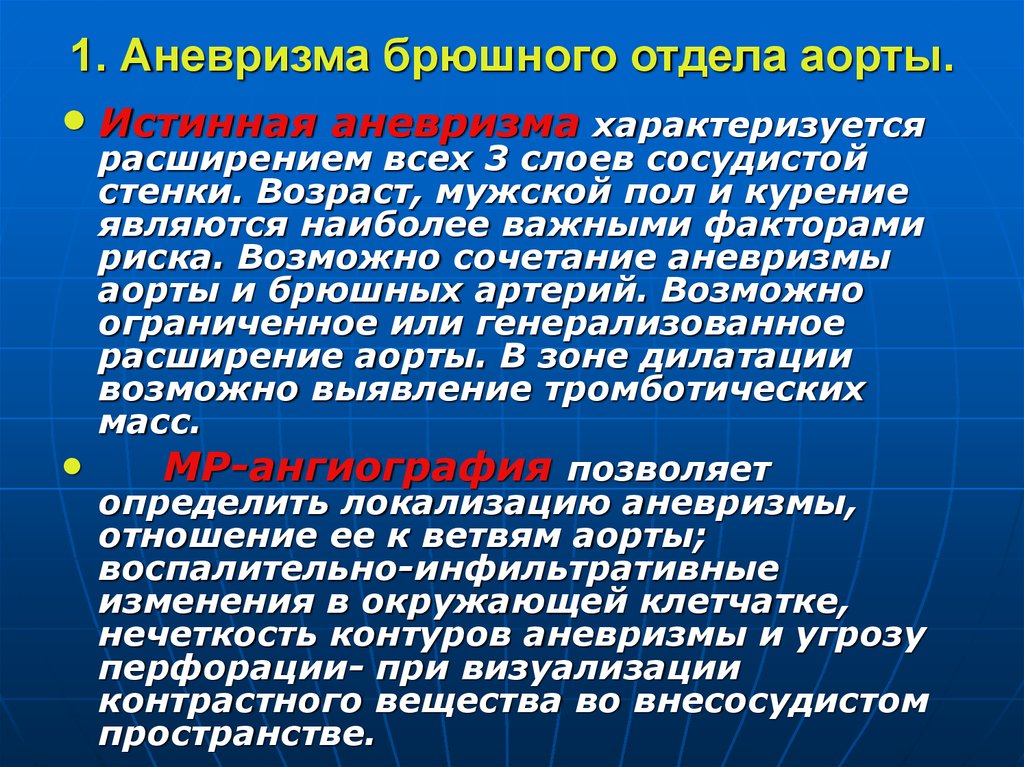 1. Аневризма брюшного отдела аорты.

• Истинная аневризма характеризуется расширением всех 3 слоев сосудистой стенки. Возраст, мужской пол и курение являются наиболее важными факторами риска. Возможно сочетание аневризмы аорты и брюшных артерий. Возможно ограниченное или генерализованное расширение аорты. В зоне дилатации возможно выявление тромботических масс.

• МР-ангиография позволяет определить локализацию аневризмы, отношение ее к ветвям аорты; воспалительно-инфильтративные изменения в окружающей клетчатке, нечеткость контуров аневризмы и угрозу перфорации- при визуализации контрастного вещества во внесосудистом пространстве.